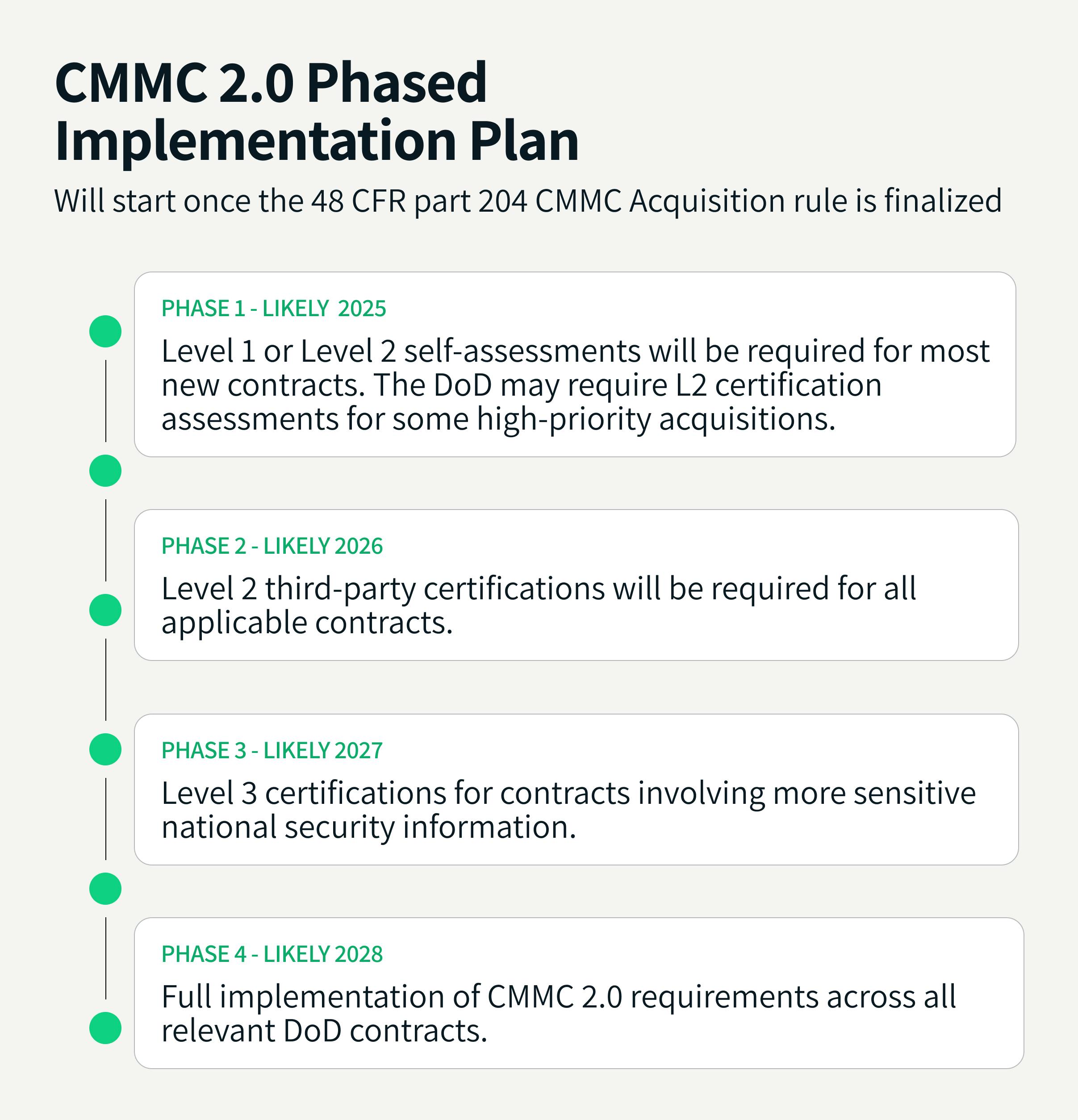 CMMC 2.0 Phased Implementation Plan

Will start once the 48 CFR part 204 CMMC Acquisition rule is finalized

PHASE 1 - LIKELY 2025

Level 1 or Level 2 self-assessments will be required for most new contracts. The DoD may require L2 certification assessments for some high-priority acquisitions.

PHASE 2 - LIKELY 2026

Level 2 third-party certifications will be required for all applicable contracts.

PHASE 3 - LIKELY 2027

Level 3 certifications for contracts involving more sensitive national security information.

PHASE 4 - LIKELY 2028

Full implementation of CMMC 2.0 requirements across all relevant DoD contracts.